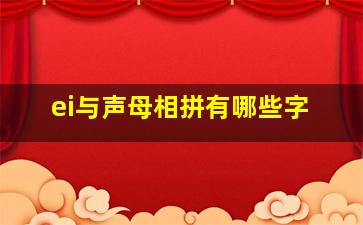 ei与声母相拼有哪些字